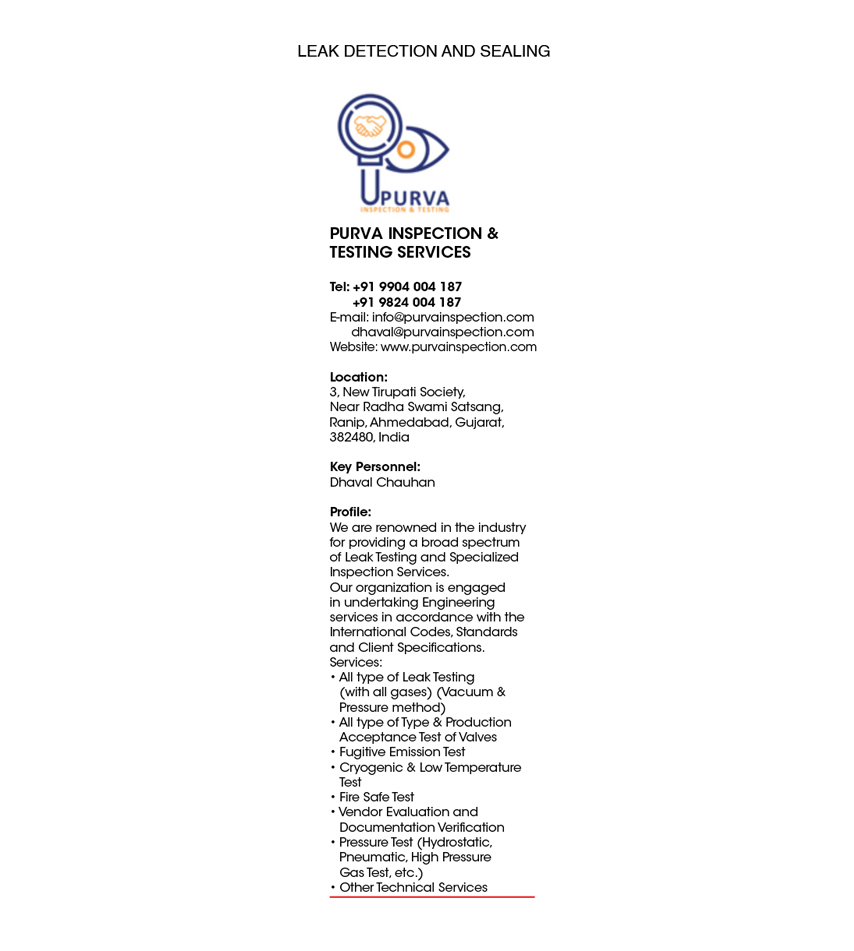 LEAK DETECTION AND SEALING

PURVA
INSPECTION & TESTING

PURVA INSPECTION & TESTING SERVICES

Tel: +91 9904 004 187
+91 9824 004 187
E-mail: info@purvainspection.com
dhaval@purvainspection.com
Website: www.purvainspection.com

Location:
3, New Tirupati Society, Near Radha Swami Satsang, Ranip, Ahmedabad, Gujarat, 382480, India

Key Personnel:
Dhaval Chauhan

Profile:
We are renowned in the industry for providing a broad spectrum of Leak Testing and Specialized Inspection Services.
Our organization is engaged in undertaking Engineering services in accordance with the International Codes, Standards and Client Specifications.
Services:
• All type of Leak Testing (with all gases) (Vacuum & Pressure method)
• All type of Type & Production Acceptance Test of Valves
• Fugitive Emission Test
• Cryogenic & Low Temperature Test
• Fire Safe Test
• Vendor Evaluation and Documentation Verification
• Pressure Test (Hydrostatic, Pneumatic, High Pressure Gas Test, etc.)
• Other Technical Services